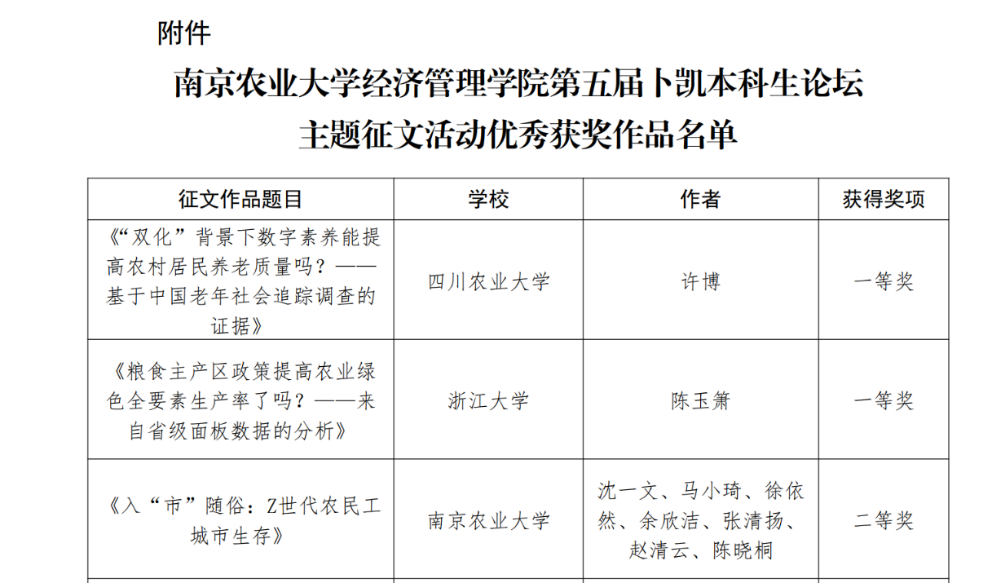 附件

南京农业大学经济管理学院第五届卜凯本科生论坛
主题征文活动优秀获奖作品名单

| 征文作品题目 | 学校 | 作者 | 获得奖项 |
|---|---|---|---|
| 《“双化”背景下数字素养能提高农村居民养老质量吗？——基于中国老年社会追踪调查的证据》 | 四川农业大学 | 许博 | 一等奖 |
| 《粮食主产区政策提高农业绿色全要素生产率了吗？——来自省级面板数据的分析》 | 浙江大学 | 陈玉箫 | 一等奖 |
| 《入“市”随俗：Z世代农民工城市生存》 | 南京农业大学 | 沈一文、马小琦、徐依然、余欣洁、张清扬、赵清云、陈晓桐 | 二等奖 |